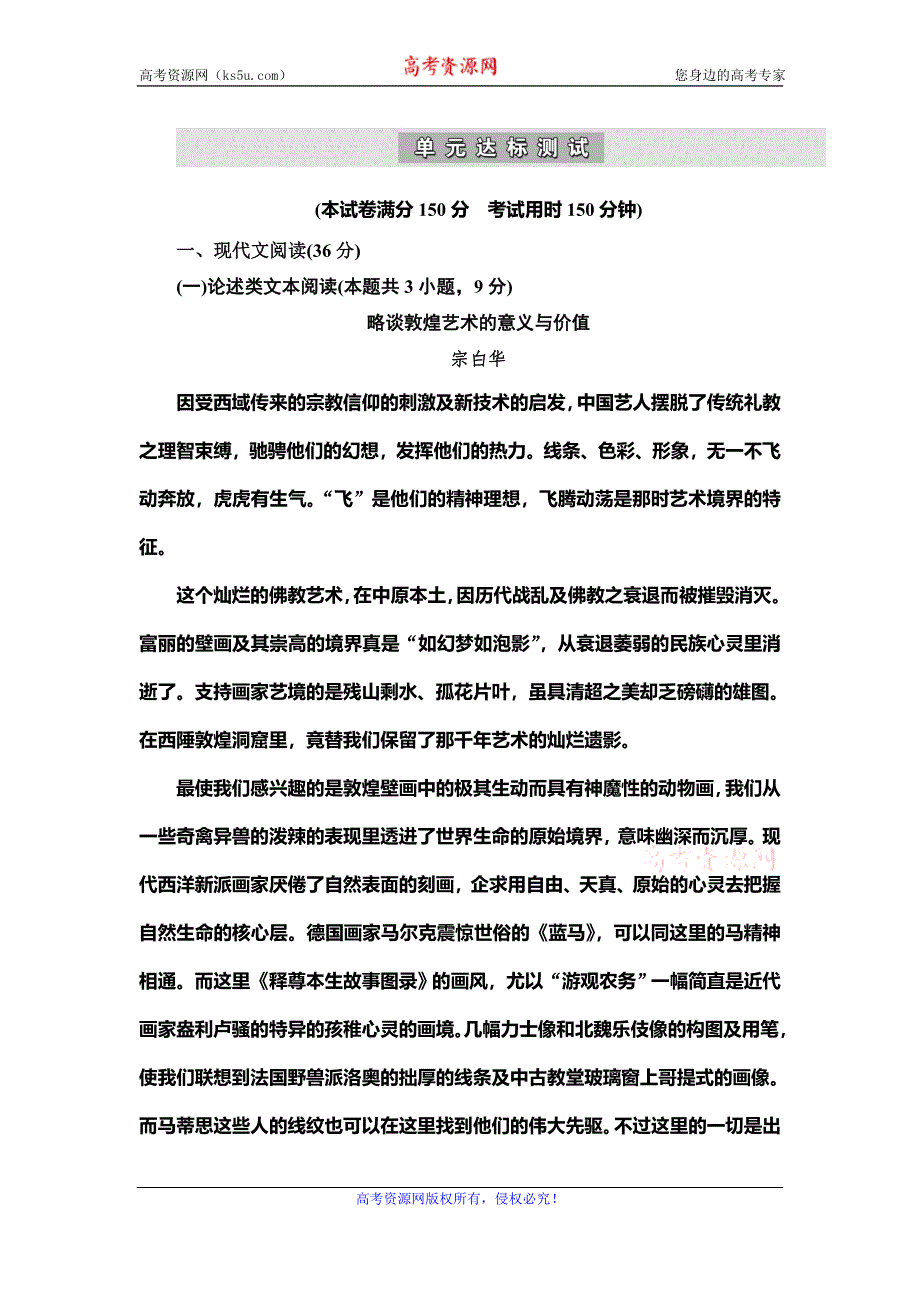 高考资源网（ks5u.com） 高考资源网 您身边的高考专家

单元达标测试

(本试卷满分 150 分　考试用时 150 分钟)

一、现代文阅读(36 分)

(一)论述类文本阅读(本题共 3 小题，9 分)

略谈敦煌艺术的意义与价值

宗白华

因受西域传来的宗教信仰的刺激及新技术的启发，中国艺人摆脱了传统礼教之理智束缚，驰骋他们的幻想，发挥他们的热力。线条、色彩、形象，无一不飞动奔放，虎虎有生气。“飞”是他们的精神理想，飞腾动荡是那时艺术境界的特征。

这个灿烂的佛教艺术，在中原本土，因历代战乱及佛教之衰退而被摧毁消灭。富丽的壁画及其崇高的境界真是“如幻梦如泡影”，从衰退萎弱的民族心灵里消逝了。支持画家艺境的是残山剩水、孤花片叶，虽具清超之美却乏磅礴的雄图。在西陲敦煌洞窟里，竟替我们保留了那千年艺术的灿烂遗影。

最使我们感兴趣的是敦煌壁画中的极其生动而具有神魔性的动物画，我们从一些奇禽异兽的泼辣的表现里透进了世界生命的原始境界，意味幽深而沉厚。现代西洋新派画家厌倦了自然表面的刻画，企求用自由、天真、原始的心灵去把握自然生命的核心层。德国画家马尔克震惊世俗的《蓝马》，可以同这里的马精神相通。而这里《释尊本生故事图录》的画风，尤以“游观农务”一幅简直是近代画家盎利卢骚的特异的孩稚心灵的画境。几幅力士像和北魏乐伎像的构图及用笔，使我们联想到法国野兽派洛奥的拙厚的线条及中古教堂玻璃窗上哥提式的画像。而马蒂思这些人的线纹也可以在这里找到他们的伟大先驱。不过这里的一切是出

高考资源网

高考资源网版权所有，侵权必究！